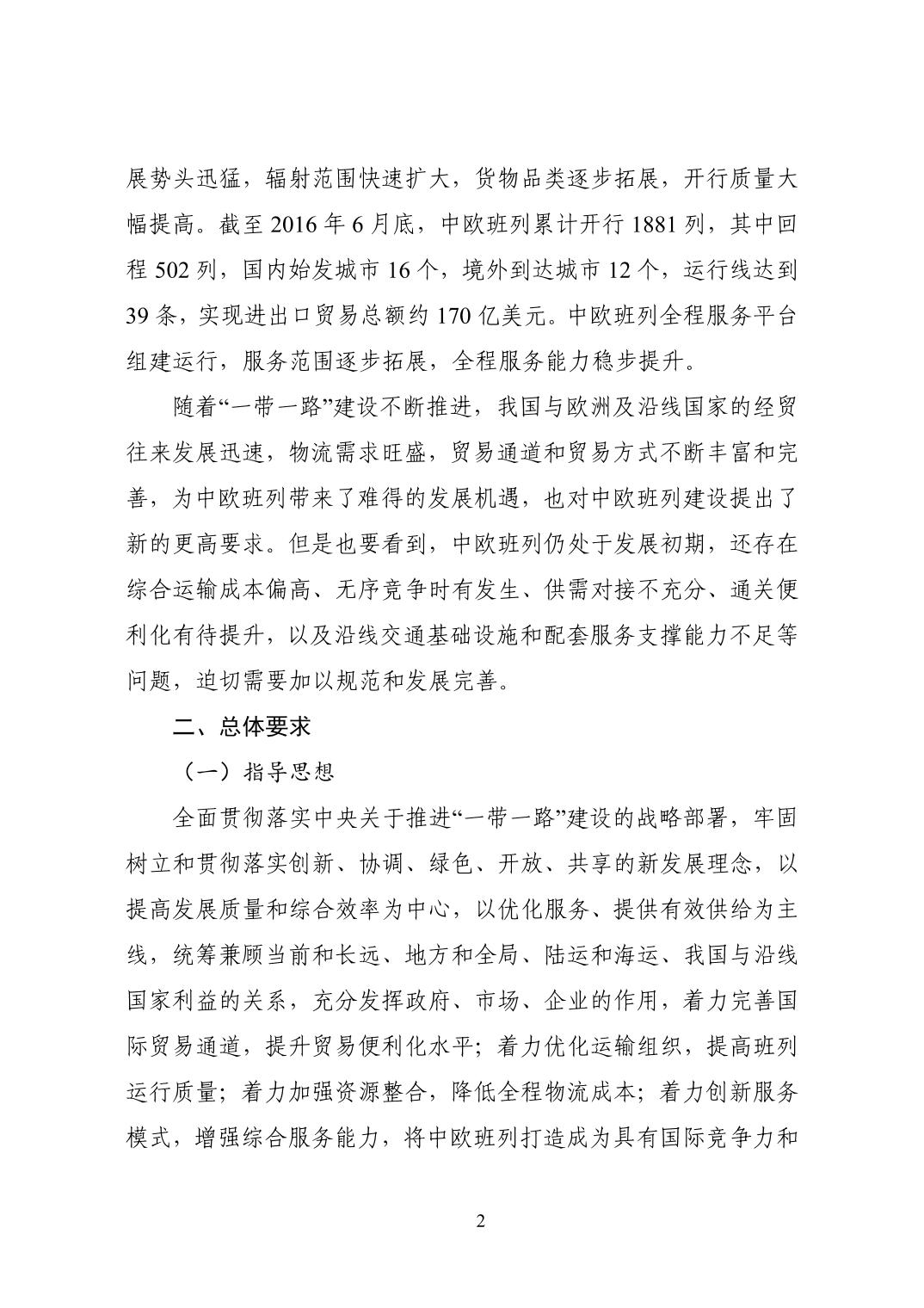 展势头迅猛，辐射范围快速扩大，货物品类逐步拓展，开行质量大幅提高。截至 2016 年 6 月底，中欧班列累计开行 1881 列，其中回程 502 列，国内始发城市 16 个，境外到达城市 12 个，运行线达到 39 条，实现进出口贸易总额约 170 亿美元。中欧班列全程服务平台组建运行，服务范围逐步拓展，全程服务能力稳步提升。

随着“一带一路”建设不断推进，我国与欧洲及沿线国家的经贸往来发展迅速，物流需求旺盛，贸易通道和贸易方式不断丰富和完善，为中欧班列带来了难得的发展机遇，也对中欧班列建设提出了新的更高要求。但是也要看到，中欧班列仍处于发展初期，还存在综合运输成本偏高、无序竞争时有发生、供需对接不充分、通关便利化有待提升，以及沿线交通基础设施和配套服务支撑能力不足等问题，迫切需要加以规范和发展完善。

二、总体要求

（一）指导思想

全面贯彻落实中央关于推进“一带一路”建设的战略部署，牢固树立和贯彻落实创新、协调、绿色、开放、共享的新发展理念，以提高发展质量和综合效率为中心，以优化服务、提供有效供给为主线，统筹兼顾当前和长远、地方和全局、陆运和海运、我国与沿线国家利益的关系，充分发挥政府、市场、企业的作用，着力完善国际贸易通道，提升贸易便利化水平；着力优化运输组织，提高班列运行质量；着力加强资源整合，降低全程物流成本；着力创新服务模式，增强综合服务能力，将中欧班列打造成为具有国际竞争力和

2